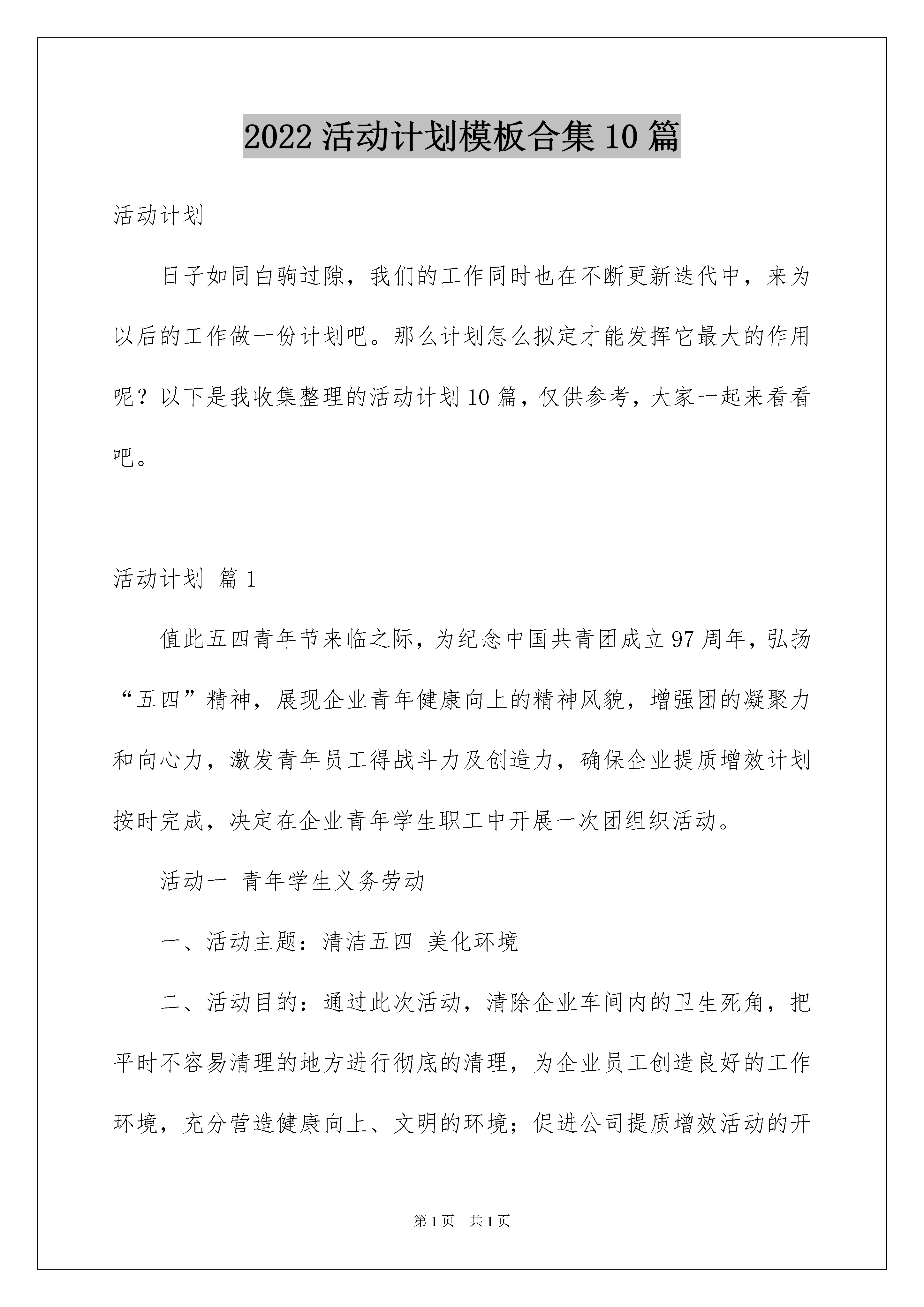 2022活动计划模板合集10篇

活动计划

日子如同白驹过隙，我们的工作同时也在不断更新迭代中，来为以后的工作做一份计划吧。那么计划怎么拟定才能发挥它最大的作用呢？以下是我收集整理的活动计划10篇，仅供参考，大家一起来看看吧。

活动计划 篇1

值此五四青年节来临之际，为纪念中国共青团成立97周年，弘扬“五四”精神，展现企业青年健康向上的精神风貌，增强团的凝聚力和向心力，激发青年员工得战斗力及创造力，确保企业提质增效计划按时完成，决定在企业青年学生职工中开展一次团组织活动。

活动一 青年学生义务劳动

一、活动主题：清洁五四 美化环境

二、活动目的：通过此次活动，清除企业车间内的卫生死角，把平时不容易清理的地方进行彻底的清理，为企业员工创造良好的工作环境，充分营造健康向上、文明的环境；促进公司提质增效活动的开

第1页 共1页